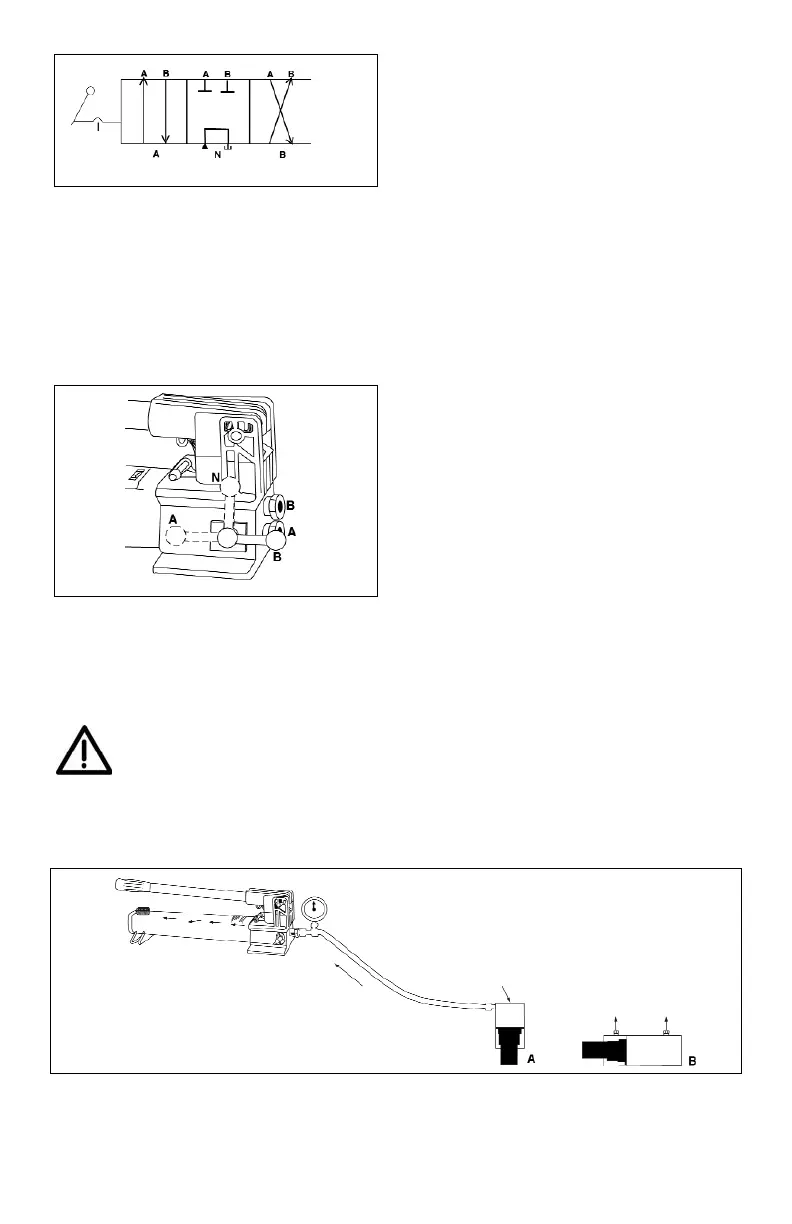 A B
A B
A B
A
N
B
N
B
A
A
B
A
B